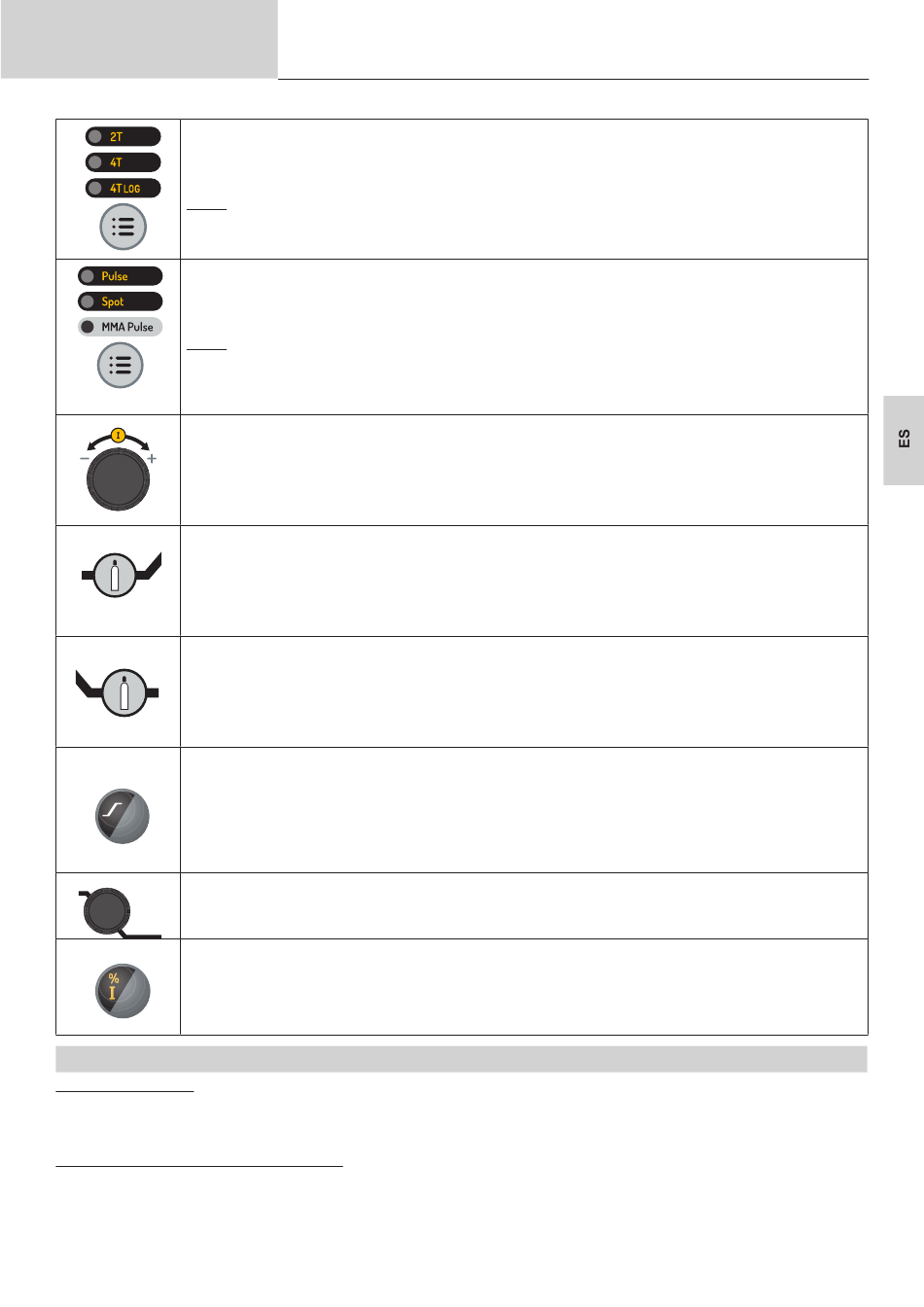 2T
4T
4T LOG

Pulse
Spot
MMA Pulse

I
-
+

%
I

ES